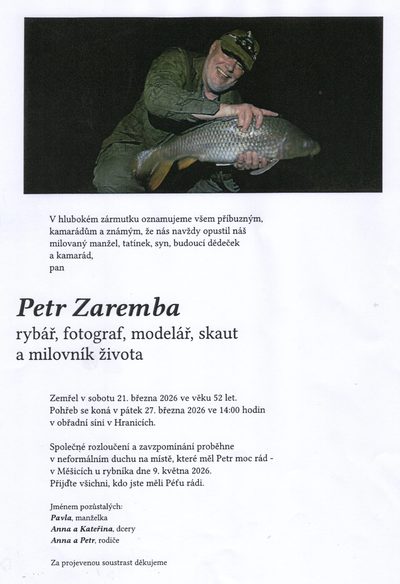 V hlubokém zármutku oznamujeme všem příbuzným, kamarádům a známým, že nás navždy opustil náš milovaný manžel, tatínek, syn, budoucí dědeček a kamarád,
pan

Petr Zaremba
rybář, fotograf, modelář, skaut a milovník života

Zemřel v sobotu 21. března 2026 ve věku 52 let.
Pohřeb se koná v pátek 27. března 2026 ve 14:00 hodin v obřadní síni v Hranicích.

Společné rozloučení a zavzpomínání proběhne v neformálním duchu na místě, které měl Petr moc rád - v Měšicích u rybníka dne 9. května 2026.
Přijďte všichni, kdo jste měli Péťu rádi.

Jménem pozůstalých:
Pavla, manželka
Anna a Kateřina, dcery
Anna a Petr, rodiče

Za projevenou soustrast děkujeme